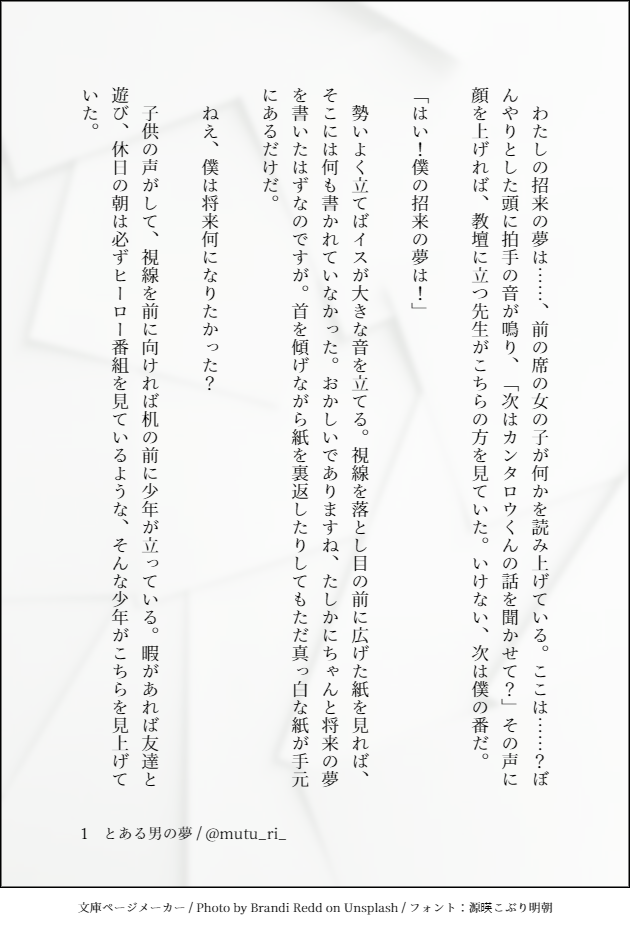 わたしの招来の夢は……、前の席の女の子が何かを読み上げている。ここは……?ぼんやりとした頭に拍手の音が鳴り、「次はカンタロウくんの話を聞かせて?」その声に顔を上げれば、教壇に立つ先生がこちらの方を見ていた。いけない、次は僕の番だ。

「はい!僕の招来の夢は!」

勢いよく立てばイスが大きな音を立てる。視線を落とし目の前に広げた紙を見れば、そこには何も書かれていなかった。おかしいでありますね、たしかにちゃんと将来の夢を書いたはずなのですが。首を傾げながら紙を裏返したりしてもただ真っ白な紙が手元にあるだけだ。

ねえ、僕は将来何になりたかった?

子供の声がして、視線を前に向ければ机の前に少年が立っている。暇があれば友達と遊び、休日の朝は必ずヒーロー番組を見ているような、そんな少年がこちらを見上げていた。

1　とある男の夢 / @mutu_ri_

文庫ページメーカー / Photo by Brandi Redd on Unsplash / フォント:源暎こぶり明朝